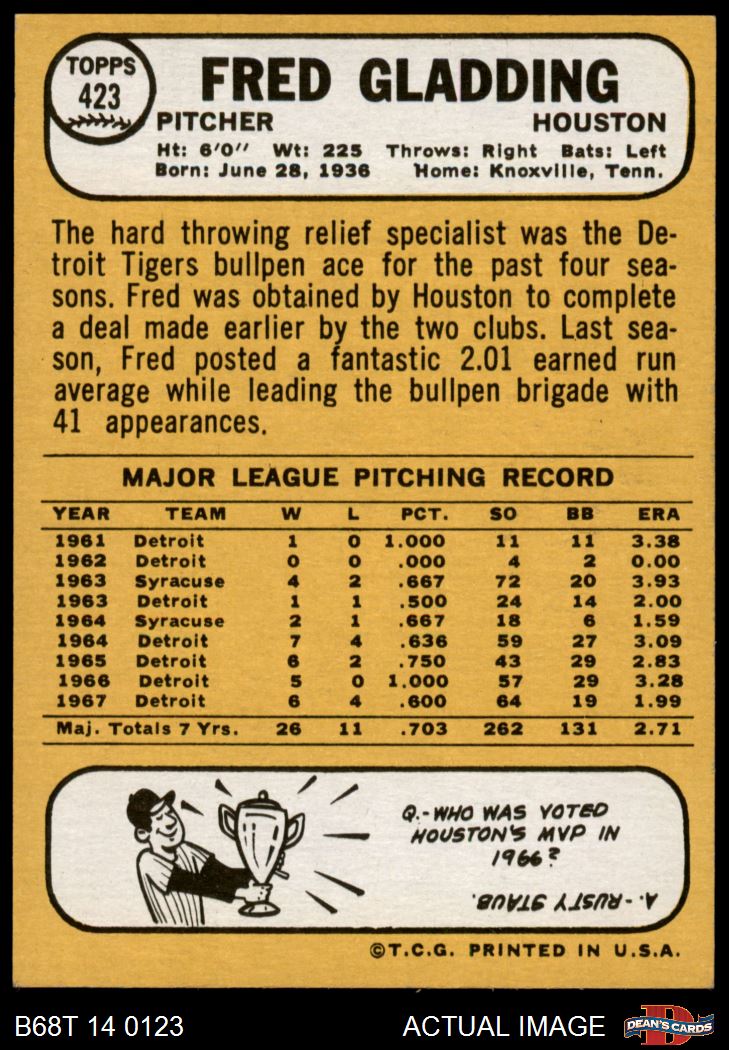 TOPPS 423

FRED GLADDING

PITCHER HOUSTON

Ht: 6'0'' Wt: 225 Throws: Right Bats: Left
Born: June 28, 1936 Home: Knoxville, Tenn.

The hard throwing relief specialist was the Detroit Tigers bullpen ace for the past four seasons. Fred was obtained by Houston to complete a deal made earlier by the two clubs. Last season, Fred posted a fantastic 2.01 earned run average while leading the bullpen brigade with 41 appearances.

MAJOR LEAGUE PITCHING RECORD

| YEAR | TEAM | W | L | PCT. | SO | BB | ERA |
|---|---|---|---|---|---|---|---|
| 1961 | Detroit | 1 | 0 | 1.000 | 11 | 11 | 3.38 |
| 1962 | Detroit | 0 | 0 | .000 | 4 | 2 | 0.00 |
| 1963 | Syracuse | 4 | 2 | .667 | 72 | 20 | 3.93 |
| 1963 | Detroit | 1 | 1 | .500 | 24 | 14 | 2.00 |
| 1964 | Syracuse | 2 | 1 | .667 | 18 | 6 | 1.59 |
| 1964 | Detroit | 7 | 4 | .636 | 59 | 27 | 3.09 |
| 1965 | Detroit | 6 | 2 | .750 | 43 | 29 | 2.83 |
| 1966 | Detroit | 5 | 0 | 1.000 | 57 | 29 | 3.28 |
| 1967 | Detroit | 6 | 4 | .600 | 64 | 19 | 1.99 |
| Maj. Totals 7 Yrs. | | 26 | 11 | .703 | 262 | 131 | 2.71 |

Q.-WHO WAS VOTED HOUSTON'S MVP IN 1966?

A.-RUSTY STAUB.

©T.C.G. PRINTED IN U.S.A.

B68T 14 0123 ACTUAL IMAGE DEAN'S CARDS